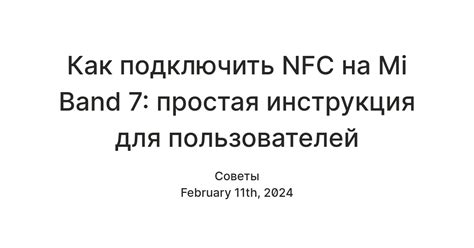 Как подключить NFC на Mi Band 7: простая инструкция для пользователей

Советы
February 11th, 2024